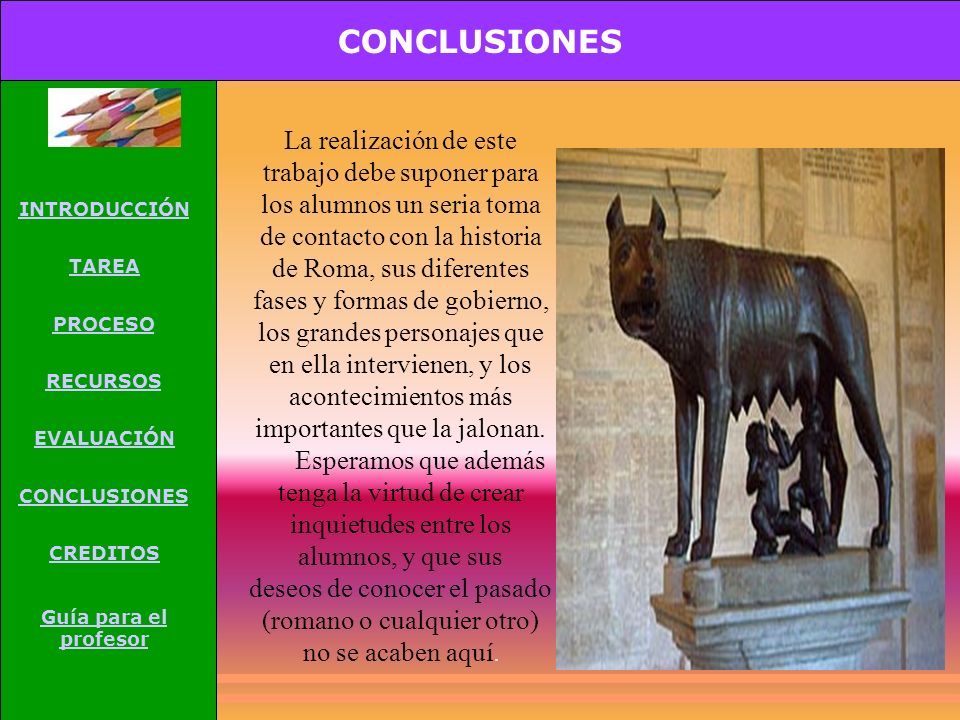 CONCLUSIONES

INTRODUCCIÓN

TAREA

PROCESO

RECURSOS

EVALUACIÓN

CONCLUSIONES

CREDITOS

Guía para el profesor

La realización de este trabajo debe suponer para los alumnos un seria toma de contacto con la historia de Roma, sus diferentes fases y formas de gobierno, los grandes personajes que en ella intervienen, y los acontecimientos más importantes que la jalonan.

Esperamos que además tenga la virtud de crear inquietudes entre los alumnos, y que sus deseos de conocer el pasado (romano o cualquier otro) no se acaben aquí.